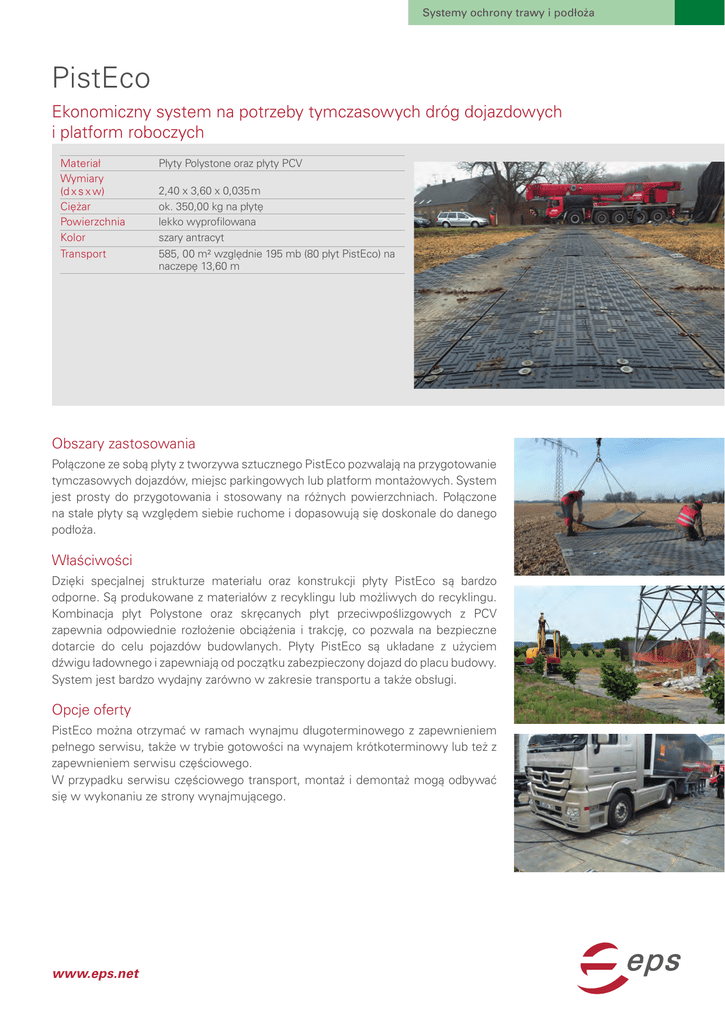 Systemy ochrony trawy i podłoża

PistEco

Ekonomiczny system na potrzeby tymczasowych dróg dojazdowych i platform roboczych

| Materiał | Płyty Polystone oraz płyty PCV |
|---|---|
| Wymiary (d x s x w) | 2,40 x 3,60 x 0,035 m |
| Ciężar | ok. 350,00 kg na płytę |
| Powierzchnia | lekko wyprofilowana |
| Kolor | szary antracyt |
| Transport | 585, 00 m² względnie 195 mb (80 płyt PistEco) na naczepę 13,60 m |

Obszary zastosowania

Połączone ze sobą płyty z tworzywa sztucznego PistEco pozwalają na przygotowanie tymczasowych dojazdów, miejsc parkingowych lub platform montażowych. System jest prosty do przygotowania i stosowany na różnych powierzchniach. Połączone na stałe płyty są względem siebie ruchome i dopasowują się doskonale do danego podłoża.

Właściwości

Dzięki specjalnej strukturze materiału oraz konstrukcji płyty PistEco są bardzo odporne. Są produkowane z materiałów z recyklingu lub możliwych do recyklingu. Kombinacja płyt Polystone oraz skręcanych płyt przeciwpoślizgowych z PCV zapewnia odpowiednie rozłożenie obciążenia i trakcję, co pozwala na bezpieczne dotarcie do celu pojazdów budowlanych. Płyty PistEco są układane z użyciem dźwigu ładownego i zapewniają od początku zabezpieczony dojazd do placu budowy. System jest bardzo wydajny zarówno w zakresie transportu a także obsługi.

Opcje oferty

PistEco można otrzymać w ramach wynajmu długoterminowego z zapewnieniem pełnego serwisu, także w trybie gotowości na wynajem krótkoterminowy lub też z zapewnieniem serwisu częściowego.
W przypadku serwisu częściowego transport, montaż i demontaż mogą odbywać się w wykonaniu ze strony wynajmującego.

www.eps.net

eps